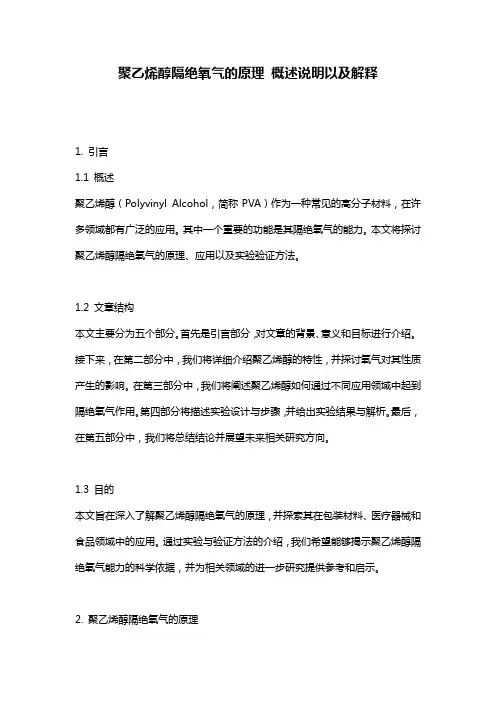 聚乙烯醇隔绝氧气的原理 概述说明以及解释

1. 引言

1.1 概述

聚乙烯醇（Polyvinyl Alcohol，简称 PVA）作为一种常见的高分子材料，在许多领域都有广泛的应用。其中一个重要的功能是其隔绝氧气的能力。本文将探讨聚乙烯醇隔绝氧气的原理、应用以及实验验证方法。

1.2 文章结构

本文主要分为五个部分。首先是引言部分，对文章的背景、意义和目标进行介绍。接下来，在第二部分中，我们将详细介绍聚乙烯醇的特性，并探讨氧气对其性质产生的影响。在第三部分中，我们将阐述聚乙烯醇如何通过不同应用领域中起到隔绝氧气作用。第四部分将描述实验设计与步骤，并给出实验结果与解析。最后，在第五部分中，我们将总结结论并展望未来相关研究方向。

1.3 目的

本文旨在深入了解聚乙烯醇隔绝氧气的原理，并探索其在包装材料、医疗器械和食品领域中的应用。通过实验与验证方法的介绍，我们希望能够揭示聚乙烯醇隔绝氧气能力的科学依据，并为相关领域的进一步研究提供参考和启示。

2. 聚乙烯醇隔绝氧气的原理